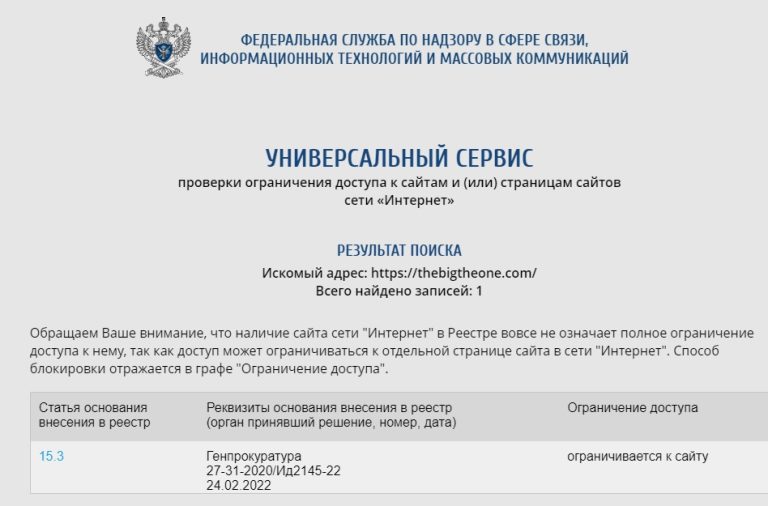 ФЕДЕРАЛЬНАЯ СЛУЖБА ПО НАДЗОРУ В СФЕРЕ СВЯЗИ, ИНФОРМАЦИОННЫХ ТЕХНОЛОГИЙ И МАССОВЫХ КОММУНИКАЦИЙ

УНИВЕРСАЛЬНЫЙ СЕРВИС
проверки ограничения доступа к сайтам и (или) страницам сайтов сети «Интернет»

РЕЗУЛЬТАТ ПОИСКА
Искомый адрес: https://thebigtheone.com/
Всего найдено записей: 1

Обращаем Ваше внимание, что наличие сайта сети "Интернет" в Реестре вовсе не означает полное ограничение доступа к нему, так как доступ может ограничиваться к отдельной странице сайта в сети "Интернет". Способ блокировки отражается в графе "Ограничение доступа".

| Статья основания внесения в реестр | Реквизиты основания внесения в реестр (орган принявший решение, номер, дата) | Ограничение доступа |
|---|---|---|
| 15.3 | Генпрокуратура 27-31-2020/Ид2145-22 24.02.2022 | ограничивается к сайту |